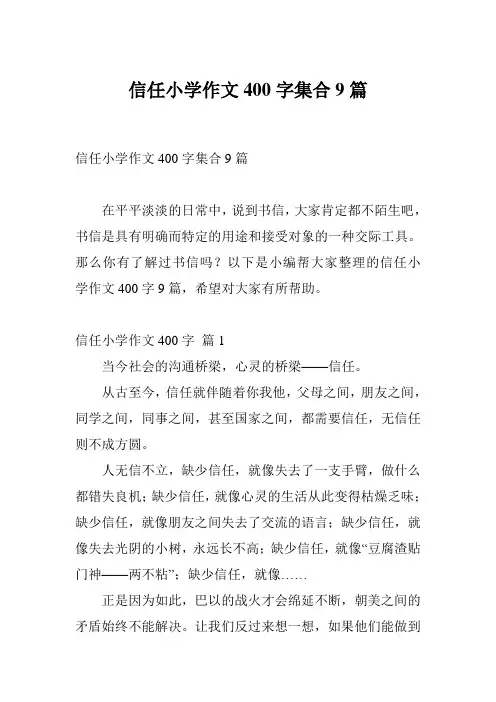 信任小学作文 400 字集合 9 篇

信任小学作文 400 字集合 9 篇

在平平淡淡的日常中，说到书信，大家肯定都不陌生吧，书信是具有明确而特定的用途和接受对象的一种交际工具。那么你有了解过书信吗？以下是小编帮大家整理的信任小学作文 400 字 9 篇，希望对大家有所帮助。

信任小学作文 400 字 篇 1

当今社会的沟通桥梁，心灵的桥梁——信任。

从古至今，信任就伴随着你我他，父母之间，朋友之间，同学之间，同事之间，甚至国家之间，都需要信任，无信任则不成方圆。

人无信不立，缺少信任，就像失去了一支手臂，做什么都错失良机；缺少信任，就像心灵的生活从此变得枯燥乏味；缺少信任，就像朋友之间失去了交流的语言；缺少信任，就像失去光阴的小树，永远长不高；缺少信任，就像“豆腐渣贴门神——两不粘”；缺少信任，就像……

正是因为如此，巴以的战火才会绵延不断，朝美之间的矛盾始终不能解决。让我们反过来想一想，如果他们能做到